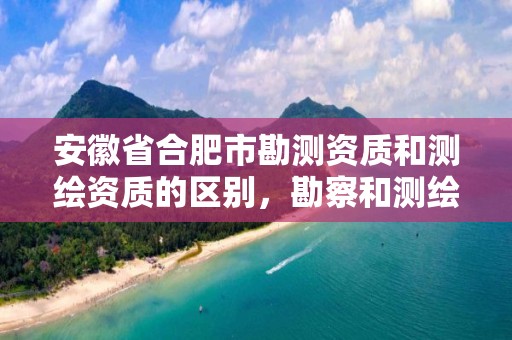 安徽省合肥市勘测资质和测绘资质的区别，勘察和测绘